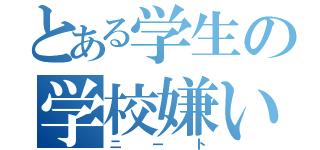 とある学生の
学校嫌い
ニート